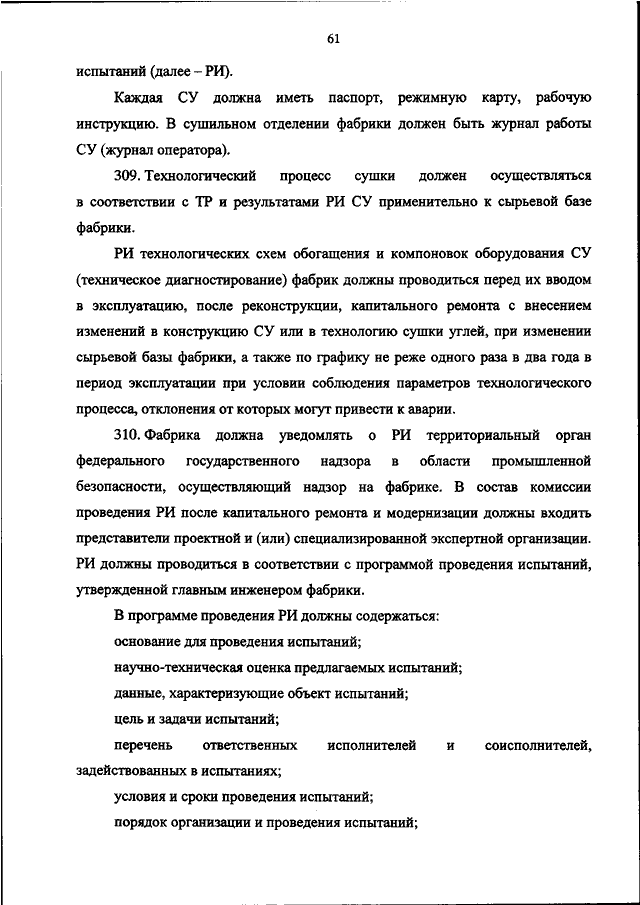 61

испытаний (далее – РИ).

Каждая СУ должна иметь паспорт, режимную карту, рабочую инструкцию. В сушильном отделении фабрики должен быть журнал работы СУ (журнал оператора).

309. Технологический процесс сушки должен осуществляться в соответствии с ТР и результатами РИ СУ применительно к сырьевой базе фабрики.

РИ технологических схем обогащения и компоновок оборудования СУ (техническое диагностирование) фабрик должны проводиться перед их вводом в эксплуатацию, после реконструкции, капитального ремонта с внесением изменений в конструкцию СУ или в технологию сушки углей, при изменении сырьевой базы фабрики, а также по графику не реже одного раза в два года в период эксплуатации при условии соблюдения параметров технологического процесса, отклонения от которых могут привести к аварии.

310. Фабрика должна уведомлять о РИ территориальный орган федерального государственного надзора в области промышленной безопасности, осуществляющий надзор на фабрике. В состав комиссии проведения РИ после капитального ремонта и модернизации должны входить представители проектной и (или) специализированной экспертной организации. РИ должны проводиться в соответствии с программой проведения испытаний, утвержденной главным инженером фабрики.

В программе проведения РИ должны содержаться:

основание для проведения испытаний;

научно-техническая оценка предлагаемых испытаний;

данные, характеризующие объект испытаний;

цель и задачи испытаний;

перечень ответственных исполнителей и соисполнителей, задействованных в испытаниях;

условия и сроки проведения испытаний;

порядок организации и проведения испытаний;